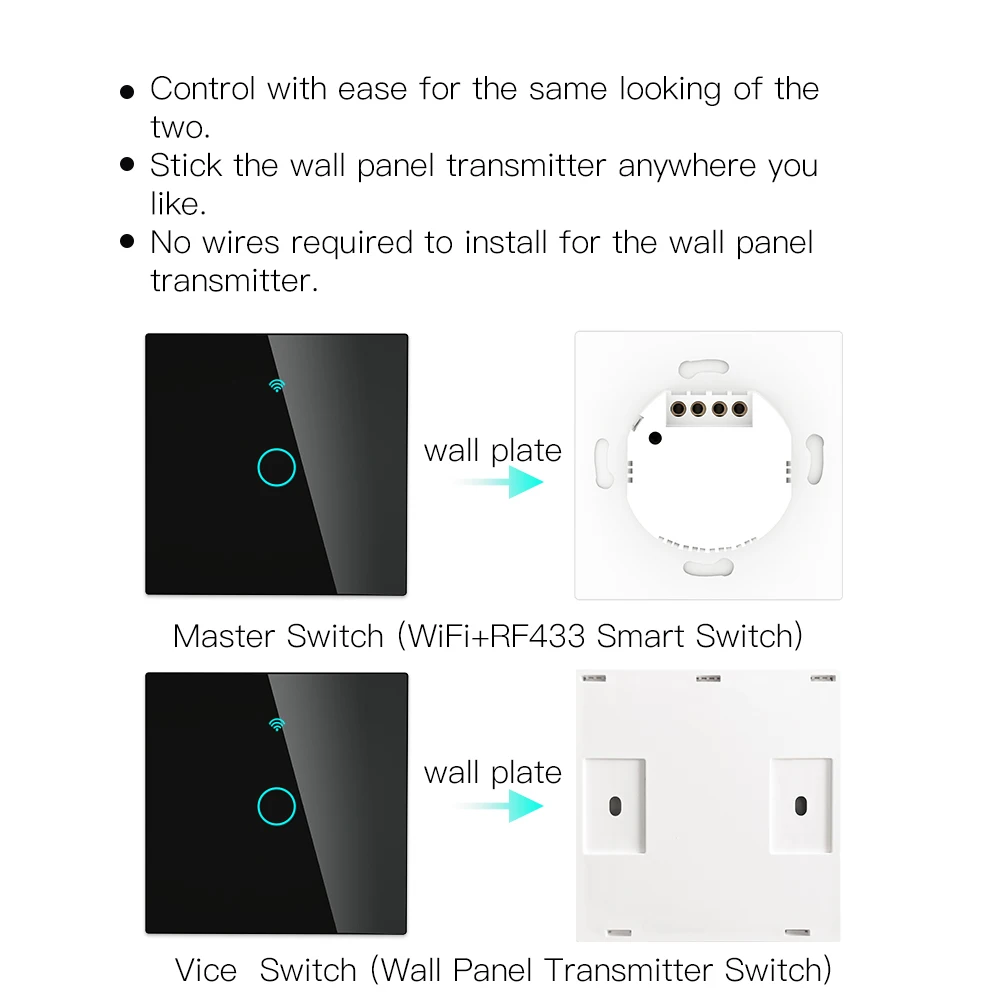 • Control with ease for the same looking of the two.
• Stick the wall panel transmitter anywhere you like.
• No wires required to install for the wall panel transmitter.

wall plate

Master Switch (WiFi+RF433 Smart Switch)

wall plate

Vice Switch (Wall Panel Transmitter Switch)